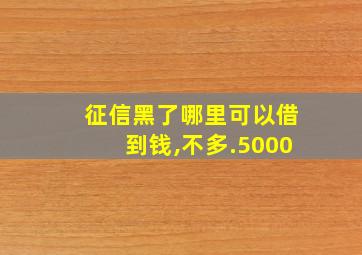 征信黑了哪里可以借到钱,不多.5000